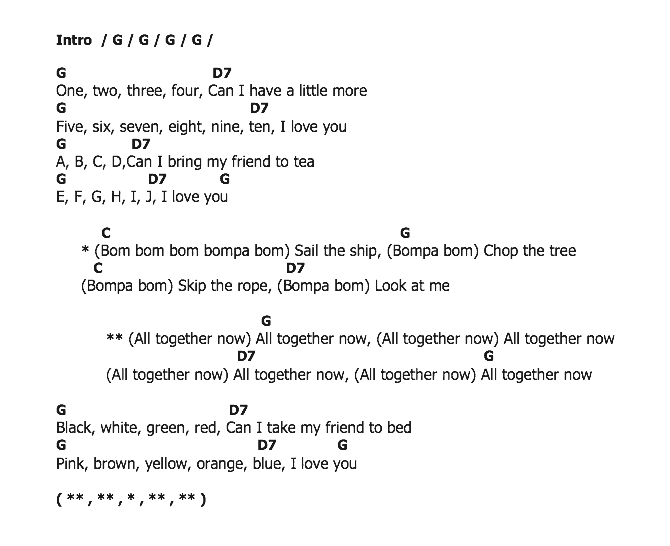 Intro / G / G / G / G /

G D7
One, two, three, four, Can I have a little more
G D7
Five, six, seven, eight, nine, ten, I love you
G D7
A, B, C, D,Can I bring my friend to tea
G D7 G
E, F, G, H, I, J, I love you

C G
* (Bom bom bom bompa bom) Sail the ship, (Bompa bom) Chop the tree
C D7
(Bompa bom) Skip the rope, (Bompa bom) Look at me

G
** (All together now) All together now, (All together now) All together now
D7 G
(All together now) All together now, (All together now) All together now

G D7
Black, white, green, red, Can I take my friend to bed
G D7 G
Pink, brown, yellow, orange, blue, I love you

( ** , ** , * , ** , ** )